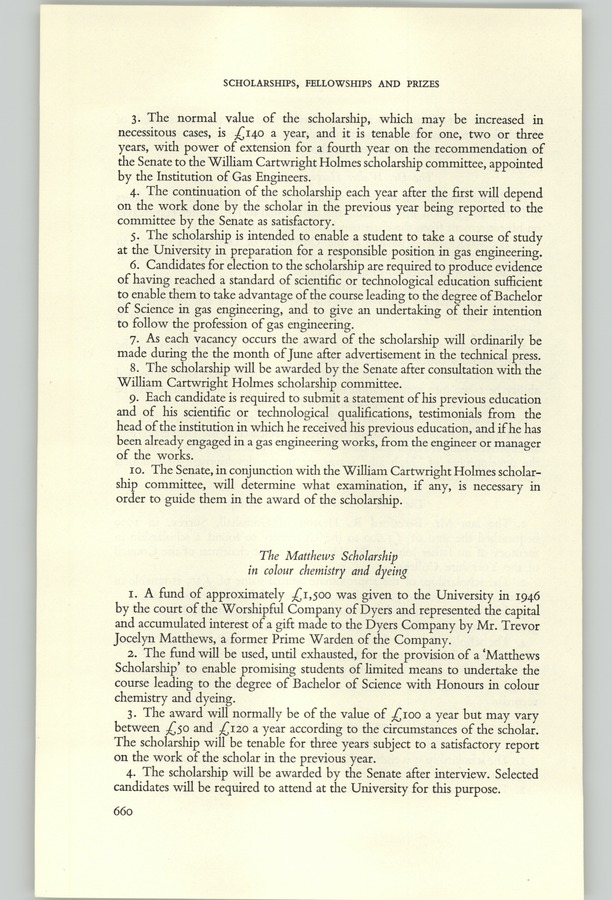 SCHOLARSHIPS, FELLOWSHIPS AND PRIZES

3. The normal value of the scholarship, which may be increased in necessitous cases, is £140 a year, and it is tenable for one, two or three years, with power of extension for a fourth year on the recommendation of the Senate to the William Cartwright Holmes scholarship committee, appointed by the Institution of Gas Engineers.

4. The continuation of the scholarship each year after the first will depend on the work done by the scholar in the previous year being reported to the committee by the Senate as satisfactory.

5. The scholarship is intended to enable a student to take a course of study at the University in preparation for a responsible position in gas engineering.

6. Candidates for election to the scholarship are required to produce evidence of having reached a standard of scientific or technological education sufficient to enable them to take advantage of the course leading to the degree of Bachelor of Science in gas engineering, and to give an undertaking of their intention to follow the profession of gas engineering.

7. As each vacancy occurs the award of the scholarship will ordinarily be made during the the month of June after advertisement in the technical press.

8. The scholarship will be awarded by the Senate after consultation with the William Cartwright Holmes scholarship committee.

9. Each candidate is required to submit a statement of his previous education and of his scientific or technological qualifications, testimonials from the head of the institution in which he received his previous education, and if he has been already engaged in a gas engineering works, from the engineer or manager of the works.

10. The Senate, in conjunction with the William Cartwright Holmes scholarship committee, will determine what examination, if any, is necessary in order to guide them in the award of the scholarship.

The Matthews Scholarship
in colour chemistry and dyeing

1. A fund of approximately £1,500 was given to the University in 1946 by the court of the Worshipful Company of Dyers and represented the capital and accumulated interest of a gift made to the Dyers Company by Mr. Trevor Jocelyn Matthews, a former Prime Warden of the Company.

2. The fund will be used, until exhausted, for the provision of a 'Matthews Scholarship' to enable promising students of limited means to undertake the course leading to the degree of Bachelor of Science with Honours in colour chemistry and dyeing.

3. The award will normally be of the value of £100 a year but may vary between £50 and £120 a year according to the circumstances of the scholar. The scholarship will be tenable for three years subject to a satisfactory report on the work of the scholar in the previous year.

4. The scholarship will be awarded by the Senate after interview. Selected candidates will be required to attend at the University for this purpose.

660